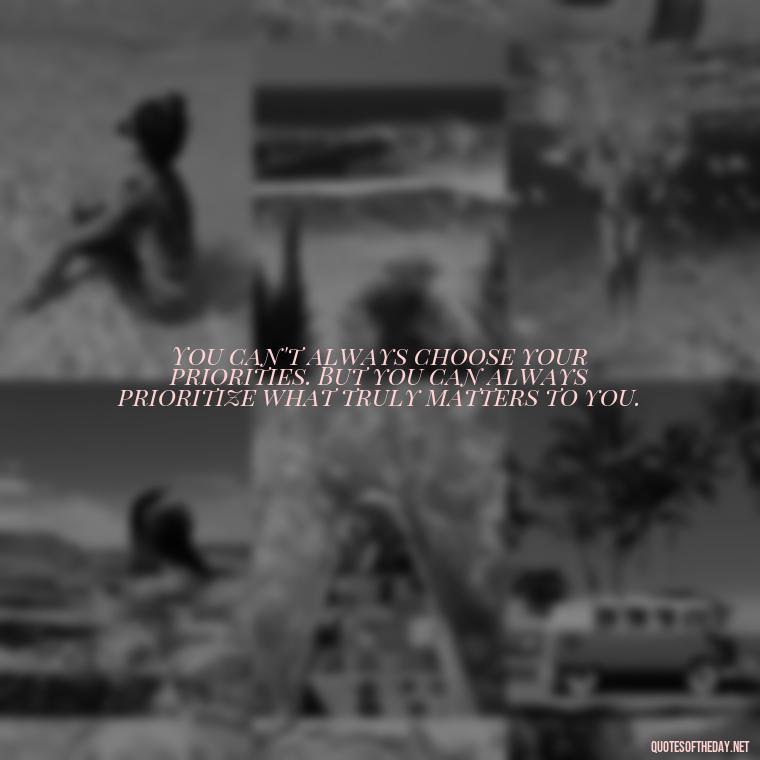 YOU CAN'T ALWAYS CHOOSE YOUR PRIORITIES. BUT YOU CAN ALWAYS PRIORITIZE WHAT TRULY MATTERS TO YOU.

QUOTESOFTHEDAY.NET